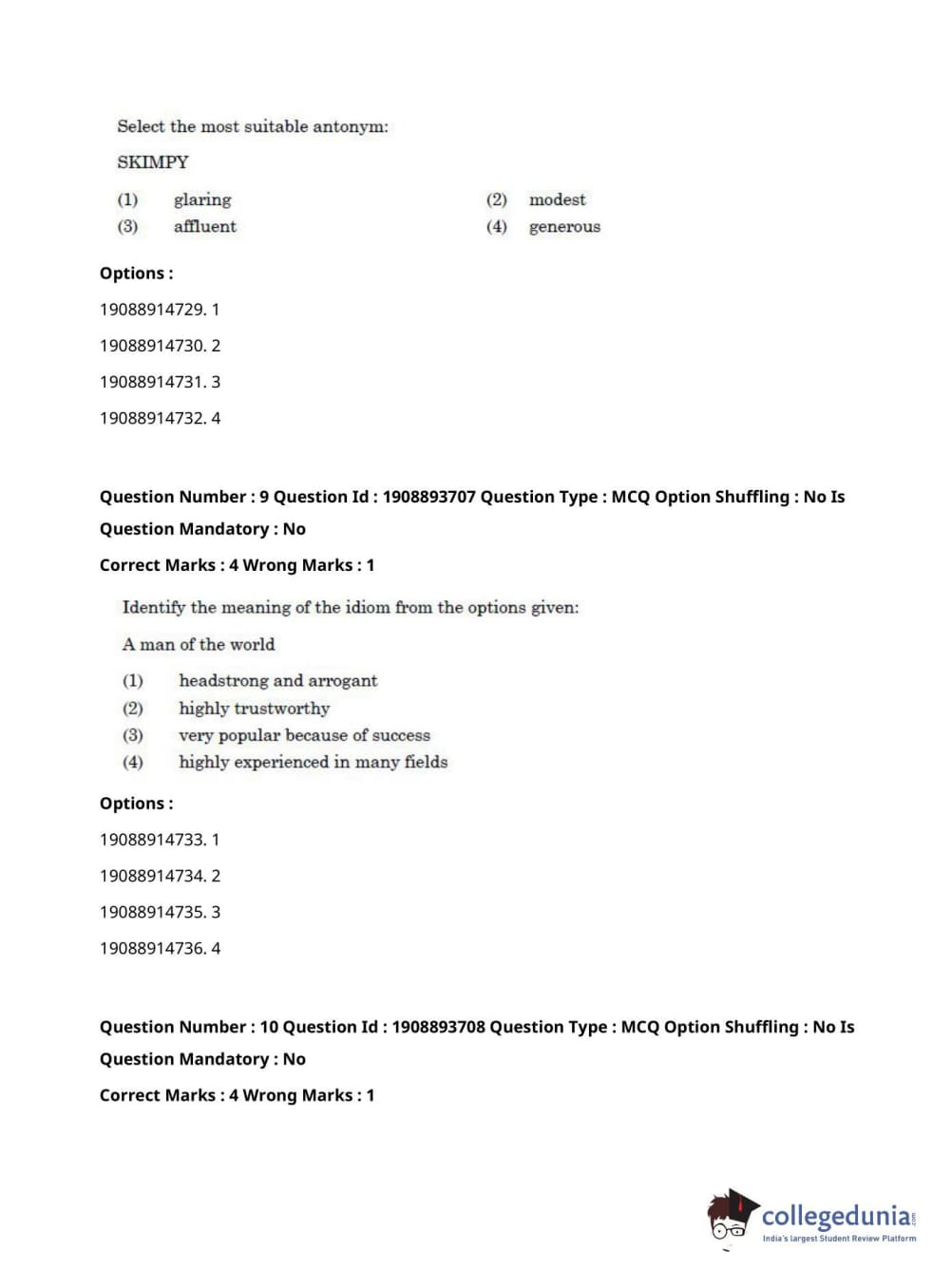 Select the most suitable antonym:

SKIMPY

(1) glaring (2) modest
(3) affluent (4) generous

Options :

19088914729. 1

19088914730. 2

19088914731. 3

19088914732. 4

Question Number : 9 Question Id : 1908893707 Question Type : MCQ Option Shuffling : No Is Question Mandatory : No

Correct Marks : 4 Wrong Marks : 1

Identify the meaning of the idiom from the options given:

A man of the world

(1) headstrong and arrogant
(2) highly trustworthy
(3) very popular because of success
(4) highly experienced in many fields

Options :

19088914733. 1

19088914734. 2

19088914735. 3

19088914736. 4

Question Number : 10 Question Id : 1908893708 Question Type : MCQ Option Shuffling : No Is Question Mandatory : No

Correct Marks : 4 Wrong Marks : 1

collegedunia.com
India's largest Student Review Platform